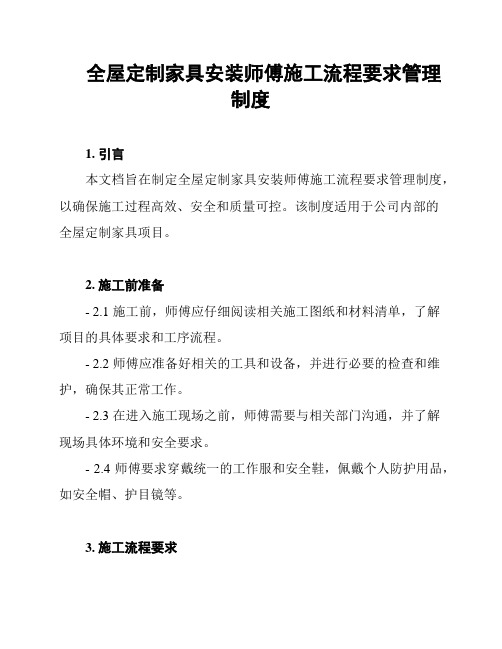 全屋定制家具安装师傅施工流程要求管理制度

1. 引言

本文档旨在制定全屋定制家具安装师傅施工流程要求管理制度，以确保施工过程高效、安全和质量可控。该制度适用于公司内部的全屋定制家具项目。

2. 施工前准备

- 2.1 施工前，师傅应仔细阅读相关施工图纸和材料清单，了解项目的具体要求和工序流程。

- 2.2 师傅应准备好相关的工具和设备，并进行必要的检查和维护，确保其正常工作。

- 2.3 在进入施工现场之前，师傅需要与相关部门沟通，并了解现场具体环境和安全要求。

- 2.4 师傅要求穿戴统一的工作服和安全鞋，佩戴个人防护用品，如安全帽、护目镜等。

3. 施工流程要求